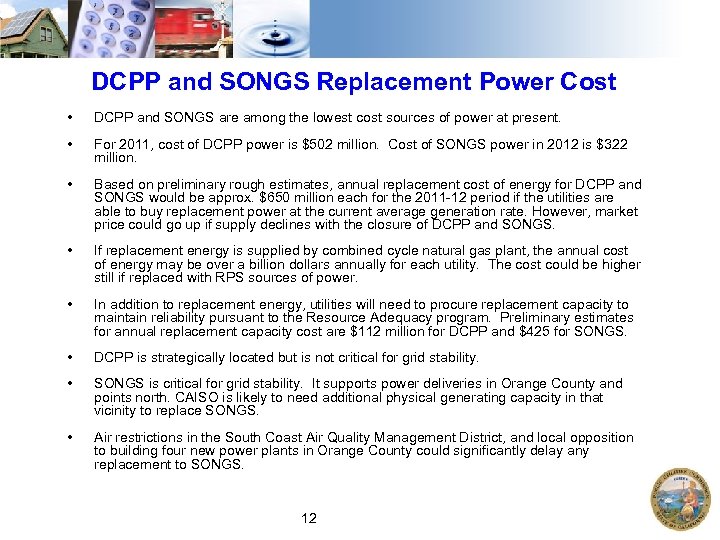 DCPP and SONGS Replacement Power Cost

• DCPP and SONGS are among the lowest cost sources of power at present.

• For 2011, cost of DCPP power is \$502 million. Cost of SONGS power in 2012 is \$322 million.

• Based on preliminary rough estimates, annual replacement cost of energy for DCPP and SONGS would be approx. \$650 million each for the 2011-12 period if the utilities are able to buy replacement power at the current average generation rate. However, market price could go up if supply declines with the closure of DCPP and SONGS.

• If replacement energy is supplied by combined cycle natural gas plant, the annual cost of energy may be over a billion dollars annually for each utility. The cost could be higher still if replaced with RPS sources of power.

• In addition to replacement energy, utilities will need to procure replacement capacity to maintain reliability pursuant to the Resource Adequacy program. Preliminary estimates for annual replacement capacity cost are \$112 million for DCPP and \$425 for SONGS.

• DCPP is strategically located but is not critical for grid stability.

• SONGS is critical for grid stability. It supports power deliveries in Orange County and points north. CAISO is likely to need additional physical generating capacity in that vicinity to replace SONGS.

• Air restrictions in the South Coast Air Quality Management District, and local opposition to building four new power plants in Orange County could significantly delay any replacement to SONGS.

12